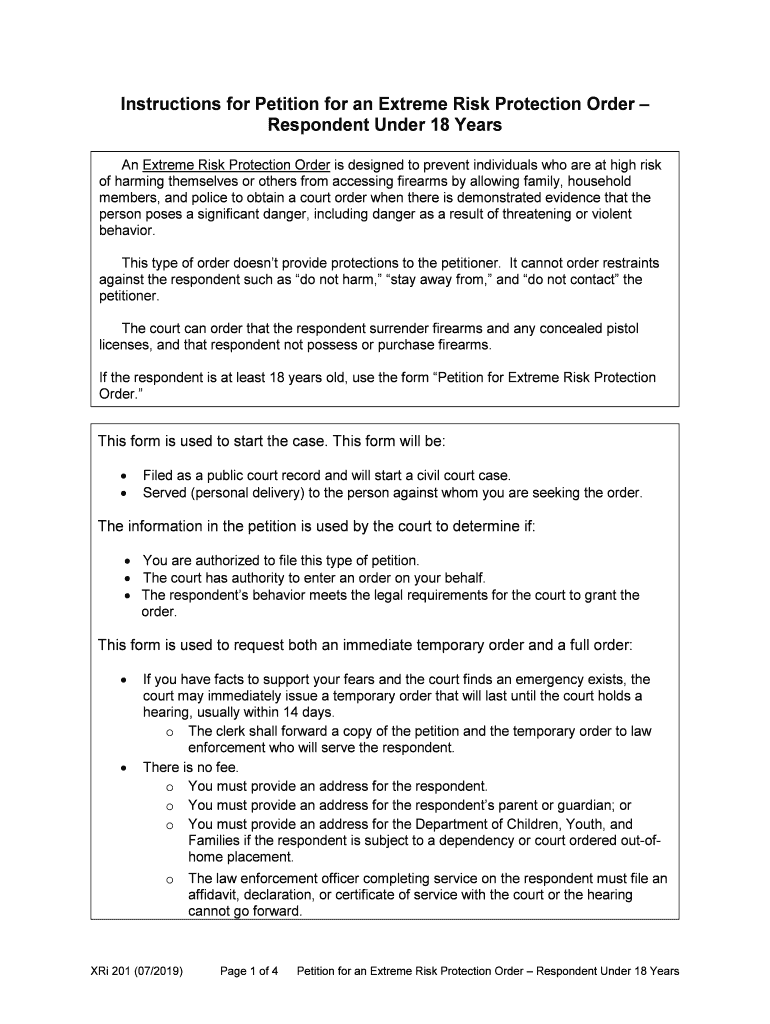 Instructions for Petition for an Extreme Risk Protection Order – Respondent Under 18 Years

An Extreme Risk Protection Order is designed to prevent individuals who are at high risk of harming themselves or others from accessing firearms by allowing family, household members, and police to obtain a court order when there is demonstrated evidence that the person poses a significant danger, including danger as a result of threatening or violent behavior.

This type of order doesn't provide protections to the petitioner. It cannot order restraints against the respondent such as "do not harm," "stay away from," and "do not contact" the petitioner.

The court can order that the respondent surrender firearms and any concealed pistol licenses, and that respondent not possess or purchase firearms.

If the respondent is at least 18 years old, use the form "Petition for Extreme Risk Protection Order."

This form is used to start the case. This form will be:

• Filed as a public court record and will start a civil court case.
• Served (personal delivery) to the person against whom you are seeking the order.

The information in the petition is used by the court to determine if:

• You are authorized to file this type of petition.
• The court has authority to enter an order on your behalf.
• The respondent's behavior meets the legal requirements for the court to grant the order.

This form is used to request both an immediate temporary order and a full order:

• If you have facts to support your fears and the court finds an emergency exists, the court may immediately issue a temporary order that will last until the court holds a hearing, usually within 14 days.
 o The clerk shall forward a copy of the petition and the temporary order to law enforcement who will serve the respondent.
• There is no fee.
 o You must provide an address for the respondent.
 o You must provide an address for the respondent's parent or guardian; or
 o You must provide an address for the Department of Children, Youth, and Families if the respondent is subject to a dependency or court ordered out-of-home placement.
 o The law enforcement officer completing service on the respondent must file an affidavit, declaration, or certificate of service with the court or the hearing cannot go forward.

XRi 201 (07/2019) Page 1 of 4 Petition for an Extreme Risk Protection Order – Respondent Under 18 Years